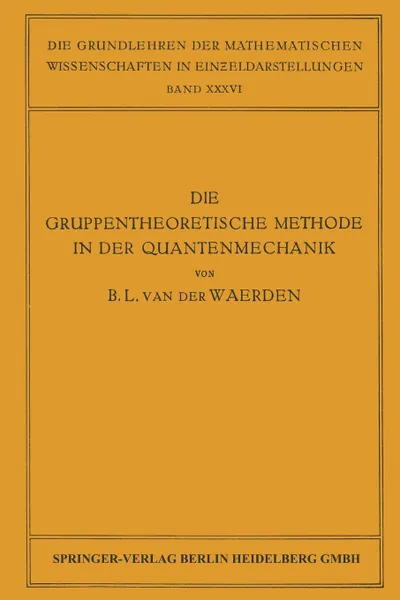 DIE GRUNDLEHREN DER MATHEMATISCHEN WISSENSCHAFTEN IN EINZELDARSTELLUNGEN
BAND XXXVI

DIE
GRUPPENTHEORETISCHE METHODE
IN DER QUANTENMECHANIK
VON
B. L. VAN DER WAERDEN

SPRINGER-VERLAG BERLIN HEIDELBERG GMBH